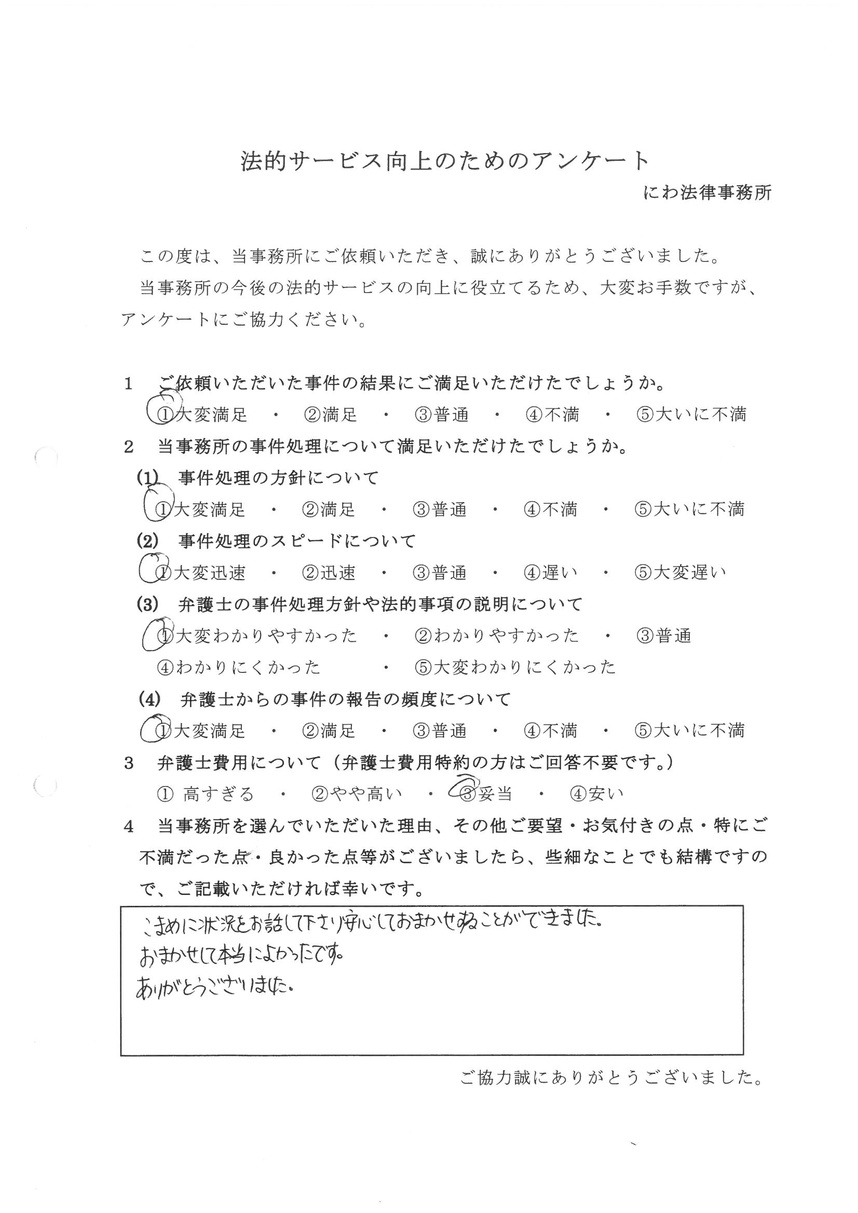 法的サービス向上のためのアンケート

にわ法律事務所

この度は、当事務所にご依頼いただき、誠にありがとうございました。

当事務所の今後の法的サービスの向上に役立てるため、大変お手数ですが、アンケートにご協力ください。

1　ご依頼いただいた事件の結果にご満足いただけたでしょうか。

①大変満足　・　②満足　・　③普通　・　④不満　・　⑤大いに不満

2　当事務所の事件処理について満足いただけたでしょうか。

(1)　事件処理の方針について

①大変満足　・　②満足　・　③普通　・　④不満　・　⑤大いに不満

(2)　事件処理のスピードについて

①大変迅速　・　②迅速　・　③普通　・　④遅い　・　⑤大変遅い

(3)　弁護士の事件処理方針や法的事項の説明について

①大変わかりやすかった　・　②わかりやすかった　・　③普通

④わかりにくかった　・　⑤大変わかりにくかった

(4)　弁護士からの事件の報告の頻度について

①大変満足　・　②満足　・　③普通　・　④不満　・　⑤大いに不満

3　弁護士費用について（弁護士費用特約の方はご回答不要です。）

①高すぎる　・　②やや高い　・　③妥当　・　④安い

4　当事務所を選んでいただいた理由、その他ご要望・お気付きの点・特にご不満だった点・良かった点等がございましたら、些細なことでも結構ですので、ご記載いただければ幸いです。

こまめに状況をお話して下さり安心しておまかせすることができました。
おまかせして本当によかったです。
ありがとうございました。

ご協力誠にありがとうございました。